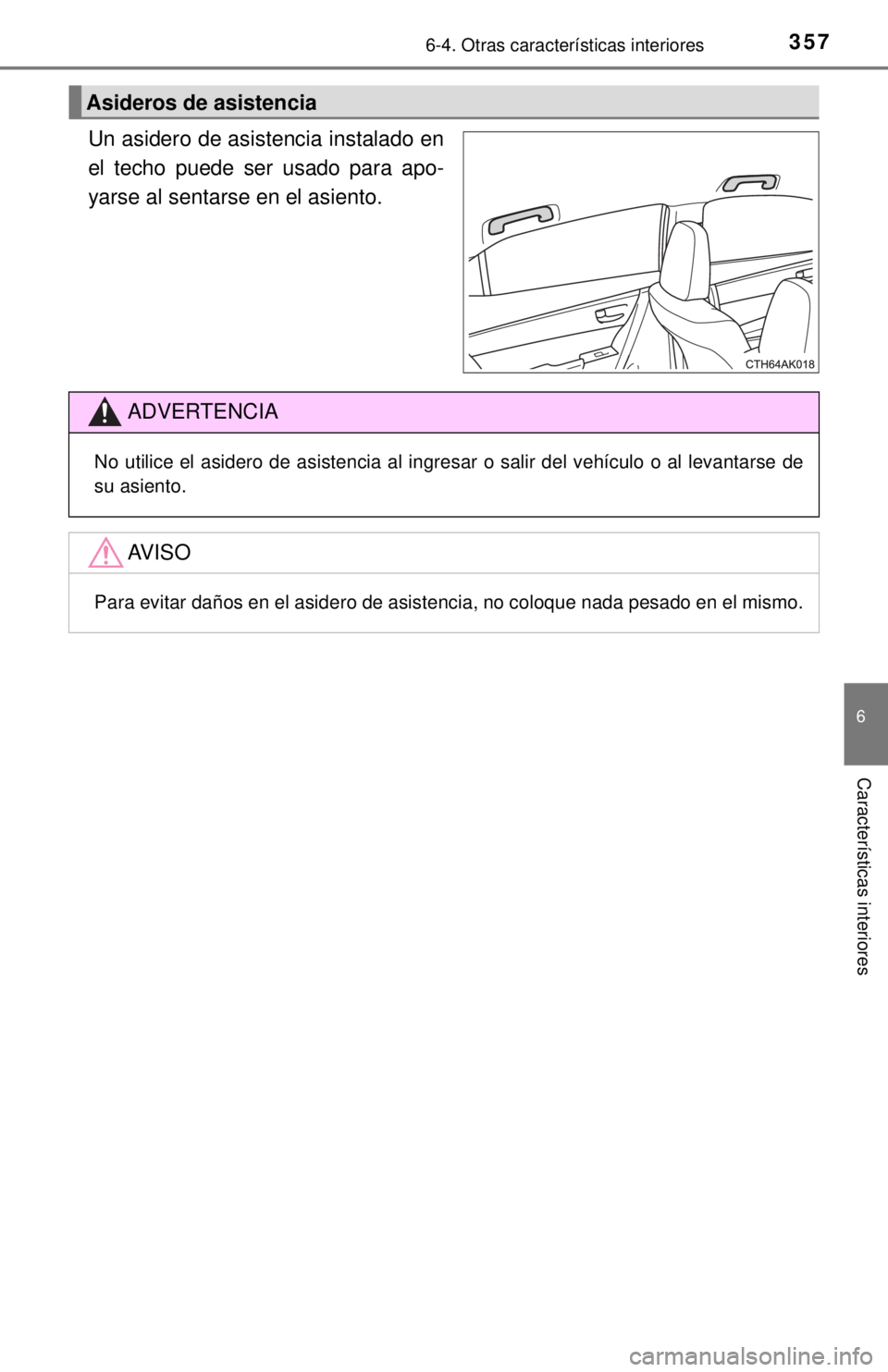 6-4. Otras características interiores

357

Asideros de asistencia

Un asidero de asistencia instalado en el techo puede ser usado para apoyarse al sentarse en el asiento.

CTH64AK018

ADVERTENCIA

No utilice el asidero de asistencia al ingresar o salir del vehículo o al levantarse de su asiento.

AVISO

Para evitar daños en el asidero de asistencia, no coloque nada pesado en el mismo.

6

Características interiores

carmanualsonline.info